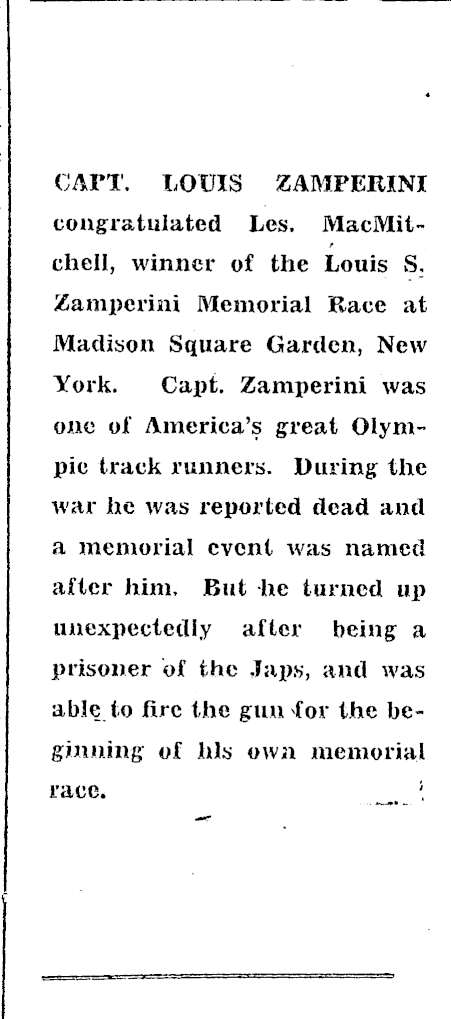 CAPT. LOUIS ZAMPERINI congratulated Les. MacMitchell, winner of the Louis S. Zamperini Memorial Race at Madison Square Garden, New York. Capt. Zamperini was one of America's great Olympic track runners. During the war he was reported dead and a memorial event was named after him. But he turned up unexpectedly after being a prisoner of the Japs, and was able to fire the gun for the beginning of his own memorial race.